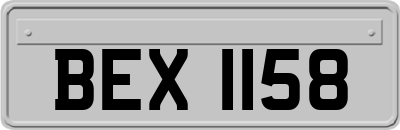 BEX 1158